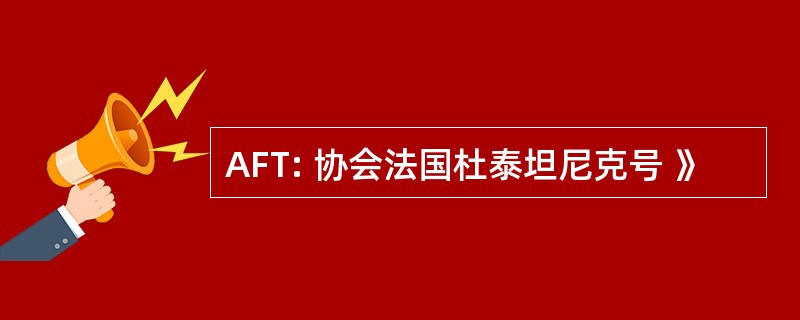 AFT: 协会法国杜泰坦尼克号 》